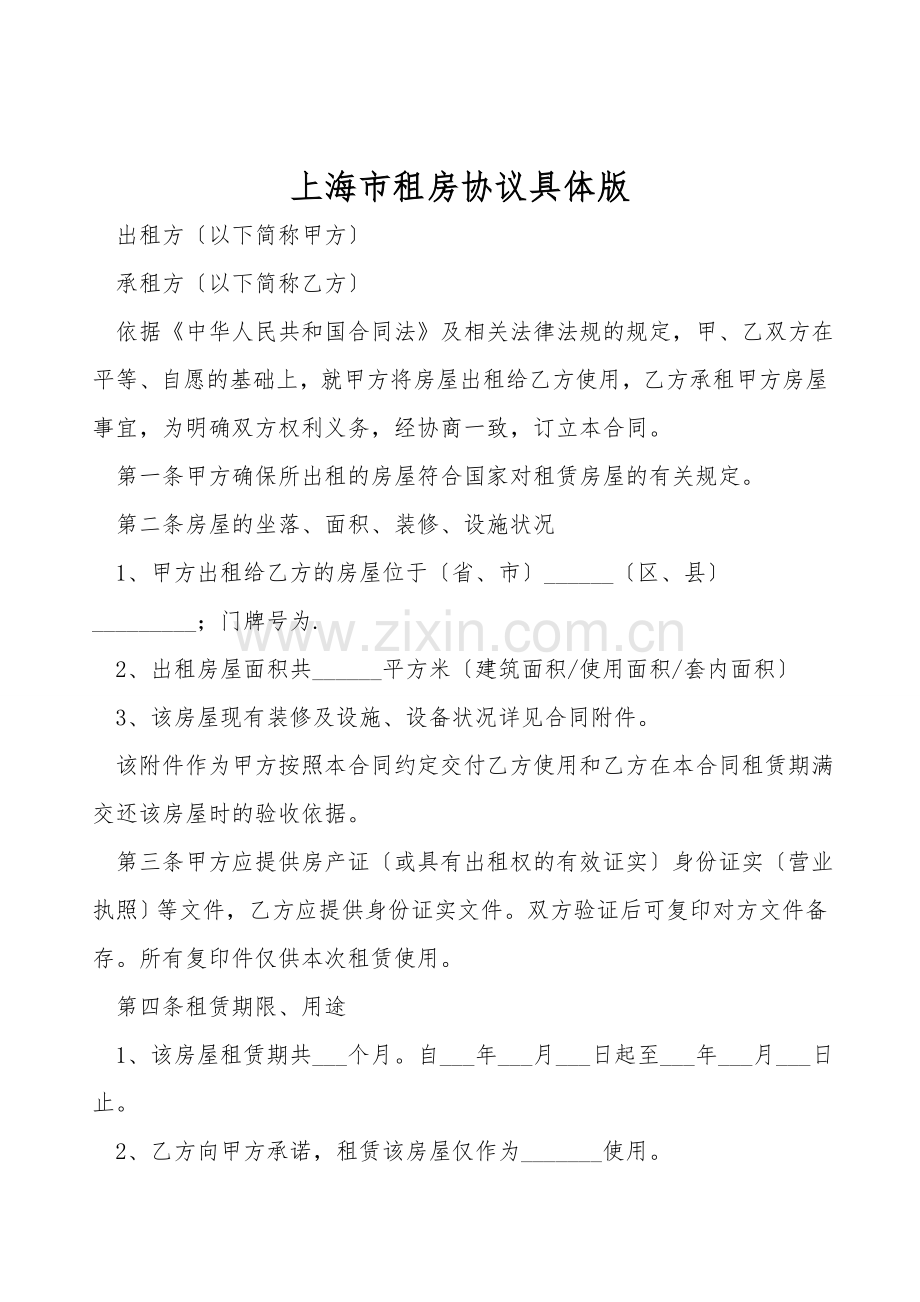 上海市租房协议具体版

出租方〔以下简称甲方〕

承租方〔以下简称乙方〕

依据《中华人民共和国合同法》及相关法律法规的规定，甲、乙双方在平等、自愿的基础上，就甲方将房屋出租给乙方使用，乙方承租甲方房屋事宜，为明确双方权利义务，经协商一致，订立本合同。

第一条甲方确保所出租的房屋符合国家对租赁房屋的有关规定。

第二条房屋的坐落、面积、装修、设施状况

1、甲方出租给乙方的房屋位于〔省、市〕____〔区、县〕____；门牌号为.

2、出租房屋面积共____平方米〔建筑面积/使用面积/套内面积〕

3、该房屋现有装修及设施、设备状况详见合同附件。

该附件作为甲方按照本合同约定交付乙方使用和乙方在本合同租赁期满交还该房屋时的验收依据。

第三条甲方应提供房产证〔或具有出租权的有效证实〕身份证实〔营业执照〕等文件，乙方应提供身份证实文件。双方验证后可复印对方文件备存。所有复印件仅供本次租赁使用。

第四条租赁期限、用途

1、该房屋租赁期共____个月。自____年____月____日起至____年____月____日止。

2、乙方向甲方承诺，租赁该房屋仅作为____使用。

www.zixin.com.cn